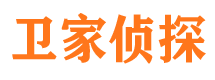 卫家侦探